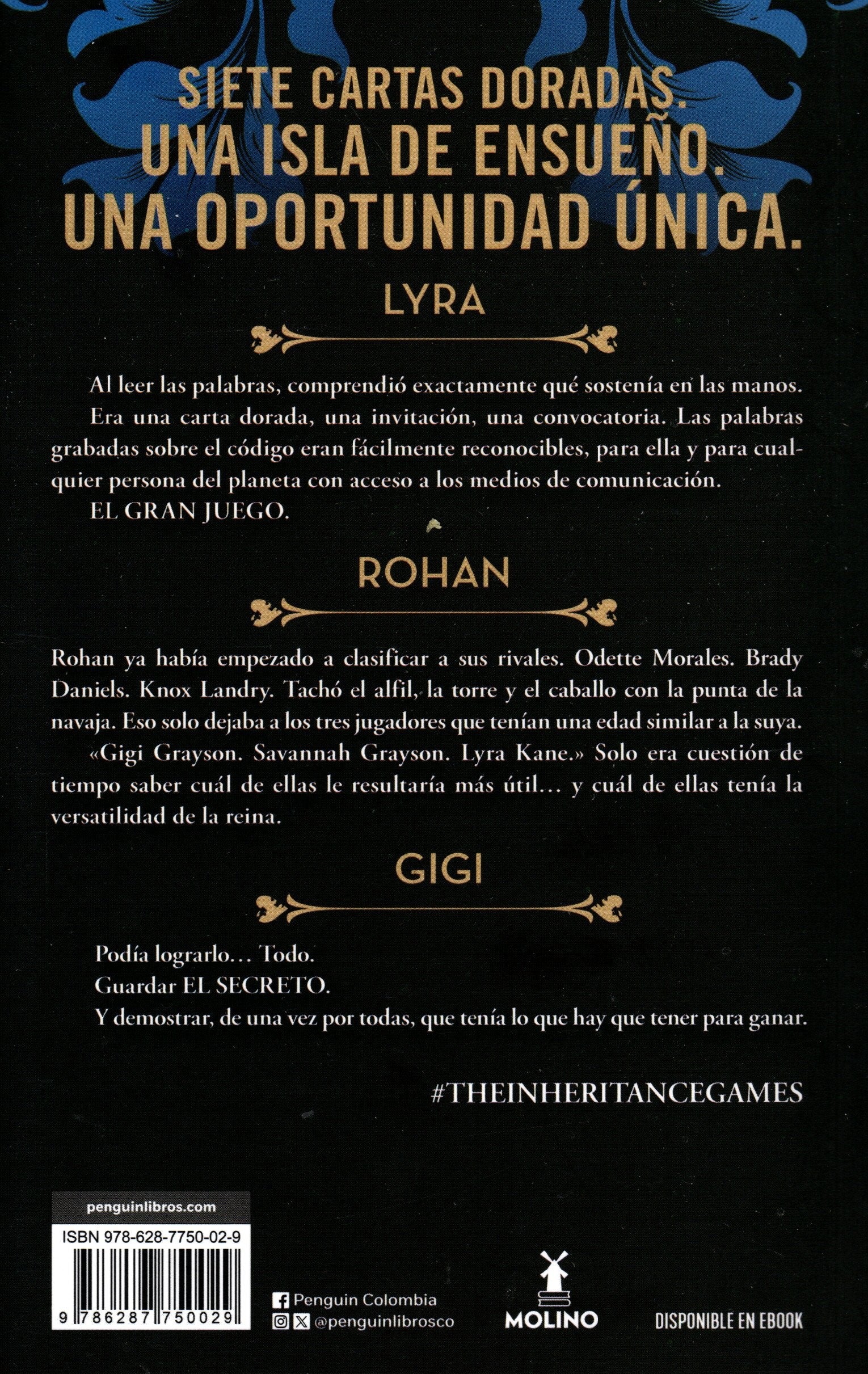 SIETE CARTAS DORADAS.
UNA ISLA DE ENSUEÑO.
UNA OPORTUNIDAD ÚNICA.

LYRA

Al leer las palabras, comprendió exactamente qué sostenía en las manos.
Era una carta dorada, una invitación, una convocatoria. Las palabras grabadas sobre el código eran fácilmente reconocibles, para ella y para cualquier persona del planeta con acceso a los medios de comunicación.
EL GRAN JUEGO.

ROHAN

Rohan ya había empezado a clasificar a sus rivales. Odette Morales. Brady Daniels. Knox Landry. Tachó el alfil, la torre y el caballo con la punta de la navaja. Eso solo dejaba a los tres jugadores que tenían una edad similar a la suya.
«Gigi Grayson. Savannah Grayson. Lyra Kane.» Solo era cuestión de tiempo saber cuál de ellas le resultaría más útil… y cuál de ellas tenía la versatilidad de la reina.

GIGI

Podía lograrlo… Todo.
Guardar EL SECRETO.
Y demostrar, de una vez por todas, que tenía lo que hay que tener para ganar.

#THEINHERITANCEGAMES

penguinlibros.com
ISBN 978-628-7750-02-9
9 786287 750029

Penguin Colombia
@penguinlibrosco

MOLINO

DISPONIBLE EN EBOOK